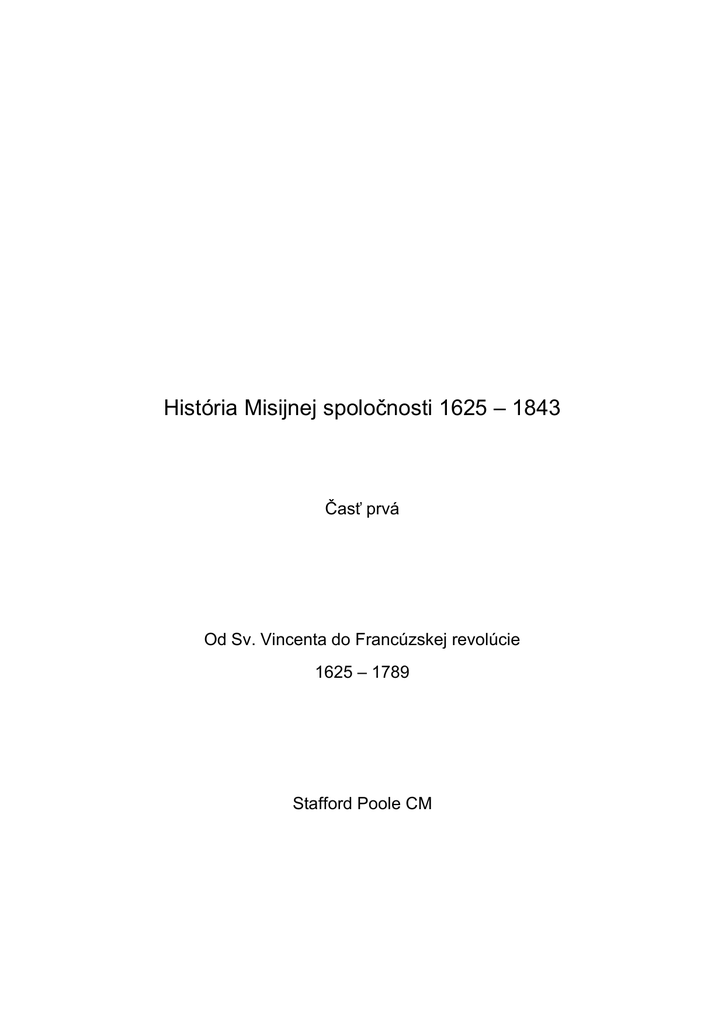 História Misijnej spoločnosti 1625 – 1843

Časť prvá

Od Sv. Vincenta do Francúzskej revolúcie

1625 – 1789

Stafford Poole CM